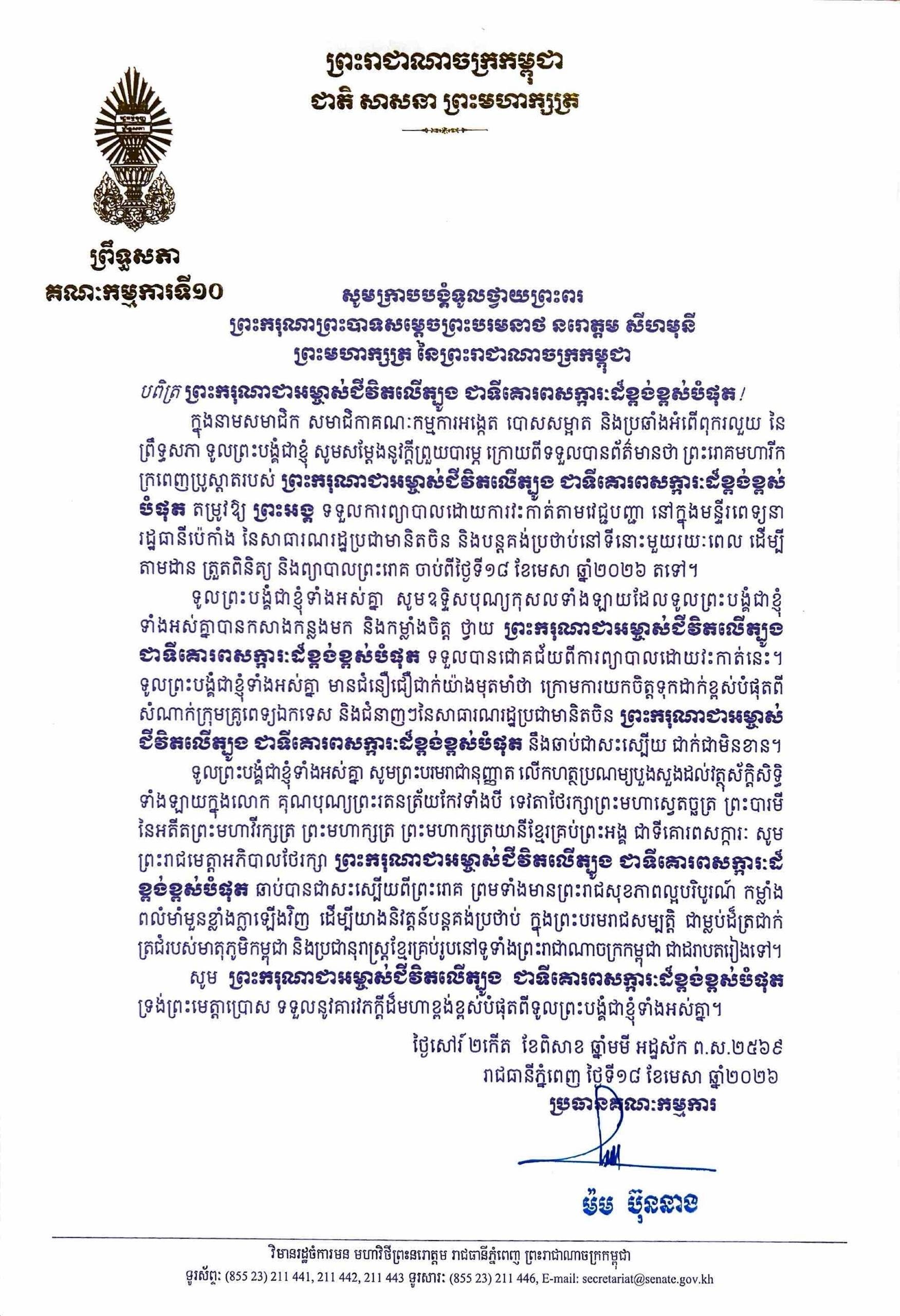 ព្រះរាជាណាចក្រកម្ពុជា
ជាតិ សាសនា ព្រះមហាក្សត្រ

ព្រឹទ្ធសភា
គណៈកម្មការទី១០

សូមក្រាបបង្គំទូលថ្វាយព្រះពរ
ព្រះករុណាព្រះបាទសម្តេចព្រះបរមនាថ នរោត្តម សីហមុនី
ព្រះមហាក្សត្រ នៃព្រះរាជាណាចក្រកម្ពុជា

បពិត្រ ព្រះករុណាជាអម្ចាស់ជីវិតលើត្បូង ជាទីគោរពសក្ការៈដ៏ខ្ពង់ខ្ពស់បំផុត!

ក្នុងនាមសមាជិក សមាជិកាគណៈកម្មការអង្កេត បោសសម្អាត និងប្រឆាំងអំពើពុករលួយ នៃព្រឹទ្ធសភា ទូលព្រះបង្គំជាខ្ញុំ សូមសម្តែងនូវក្តីព្រួយបារម្ភ ក្រោយពីទទួលបានព័ត៌មានថា ព្រះរោគមហារីកក្រពេញប្រូស្តាតរបស់ ព្រះករុណាជាអម្ចាស់ជីវិតលើត្បូង ជាទីគោរពសក្ការៈដ៏ខ្ពង់ខ្ពស់បំផុត តម្រូវឱ្យ ព្រះអង្គ ទទួលការព្យាបាលដោយការវះកាត់តាមវេជ្ជបញ្ជា នៅក្នុងមន្ទីរពេទ្យនារដ្ឋធានីប៉េកាំង នៃសាធារណរដ្ឋប្រជាមានិតចិន និងបន្តគង់ប្រថាប់នៅទីនោះមួយរយៈពេល ដើម្បីតាមដាន ត្រួតពិនិត្យ និងព្យាបាលព្រះរោគ ចាប់ពីថ្ងៃទី១៨ ខែមេសា ឆ្នាំ២០២៦ តទៅ។

ទូលព្រះបង្គំជាខ្ញុំទាំងអស់គ្នា សូមឧទ្ទិសបុណ្យកុសលទាំងឡាយដែលទូលព្រះបង្គំជាខ្ញុំទាំងអស់គ្នាបានកសាងកន្លងមក និងកម្លាំងចិត្ត ថ្វាយ ព្រះករុណាជាអម្ចាស់ជីវិតលើត្បូង ជាទីគោរពសក្ការៈដ៏ខ្ពង់ខ្ពស់បំផុត ទទួលបានជោគជ័យពីការព្យាបាលដោយវះកាត់នេះ។ ទូលព្រះបង្គំជាខ្ញុំទាំងអស់គ្នា មានជំនឿជឿជាក់យ៉ាងមុតមាំថា ក្រោមការយកចិត្តទុកដាក់ខ្ពស់បំផុតពីសំណាក់ក្រុមគ្រូពេទ្យឯកទេស និងជំនាញៗនៃសាធារណរដ្ឋប្រជាមានិតចិន ព្រះករុណាជាអម្ចាស់ជីវិតលើត្បូង ជាទីគោរពសក្ការៈដ៏ខ្ពង់ខ្ពស់បំផុត នឹងឆាប់ជាសះស្បើយ ជាក់ជាមិនខាន។

ទូលព្រះបង្គំជាខ្ញុំទាំងអស់គ្នា សូមព្រះបរមរាជានុញ្ញាត លើកហត្ថប្រណម្យបួងសួងដល់វត្ថុស័ក្តិសិទ្ធិទាំងឡាយក្នុងលោក គុណបុណ្យព្រះរតនត្រ័យកែវទាំងបី ទេវតាថែរក្សាព្រះមហាស្វេតច្ឆត្រ ព្រះបារមីនៃអតីតព្រះមហាវីរក្សត្រ ព្រះមហាក្សត្រ ព្រះមហាក្សត្រយានីខ្មែរគ្រប់ព្រះអង្គ ជាទីគោរពសក្ការៈ សូមព្រះរាជមេត្តាអភិបាលថែរក្សា ព្រះករុណាជាអម្ចាស់ជីវិតលើត្បូង ជាទីគោរពសក្ការៈដ៏ខ្ពង់ខ្ពស់បំផុត ឆាប់បានជាសះស្បើយពីព្រះរោគ ព្រមទាំងមានព្រះរាជសុខភាពល្អបរិបូរណ៍ កម្លាំងពលំមាំមួនខ្លាំងក្លាឡើងវិញ ដើម្បីយាងនិវត្តន៍បន្តគង់ប្រថាប់ ក្នុងព្រះបរមរាជសម្បត្តិ ជាម្លប់ដ៏ត្រជាក់ត្រជុំរបស់មាតុភូមិកម្ពុជា និងប្រជានុរាស្ត្រខ្មែរគ្រប់រូបនៅទូទាំងព្រះរាជាណាចក្រកម្ពុជា ជាដរាបតរៀងទៅ។

សូម ព្រះករុណាជាអម្ចាស់ជីវិតលើត្បូង ជាទីគោរពសក្ការៈដ៏ខ្ពង់ខ្ពស់បំផុត ទ្រង់ព្រះមេត្តាប្រោស ទទួលនូវគារវកិច្ចដ៏មហាខ្ពង់ខ្ពស់បំផុតពីទូលព្រះបង្គំជាខ្ញុំទាំងអស់គ្នា។

ថ្ងៃសៅរ៍ ២កើត ខែពិសាខ ឆ្នាំមមី អដ្ឋស័ក ព.ស.២៥៦៩
រាជធានីភ្នំពេញ ថ្ងៃទី១៨ ខែមេសា ឆ្នាំ២០២៦
ប្រធានគណៈកម្មការ

ម៉ម ប៊ុននាង

វិមានរដ្ឋចំការមន មហាវិថីព្រះនរោត្តម រាជធានីភ្នំពេញ ព្រះរាជាណាចក្រកម្ពុជា
ទូរស័ព្ទ: (855 23) 211 441, 211 442, 211 443 ទូរសារ: (855 23) 211 446, E-mail: secretariat@senate.gov.kh